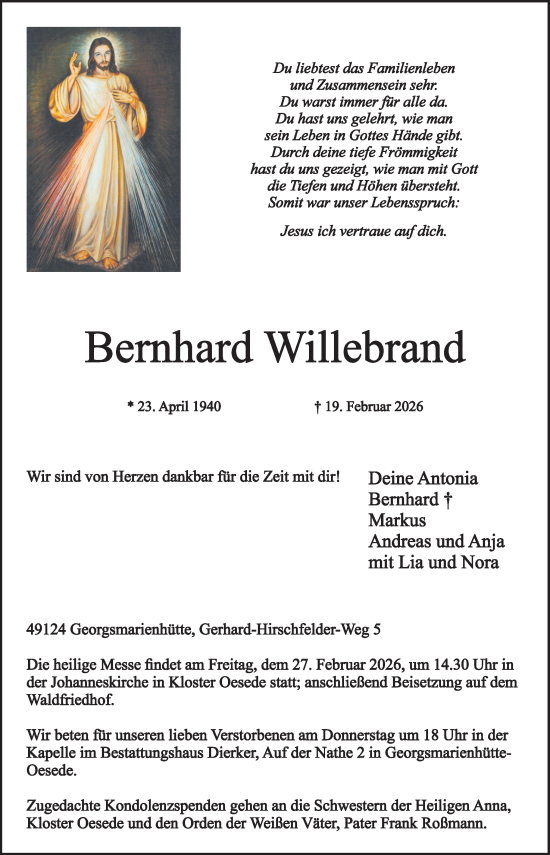 Du liebtest das Familienleben
und Zusammensein sehr.
Du warst immer für alle da.
Du hast uns gelehrt, wie man
sein Leben in Gottes Hände gibt.
Durch deine tiefe Frömmigkeit
hast du uns gezeigt, wie man mit Gott
die Tiefen und Höhen übersteht.
Somit war unser Lebensspruch:

Jesus ich vertraue auf dich.

Bernhard Willebrand

* 23. April 1940 † 19. Februar 2026

Wir sind von Herzen dankbar für die Zeit mit dir!

Deine Antonia
Bernhard †
Markus
Andreas und Anja
mit Lia und Nora

49124 Georgsmarienhütte, Gerhard-Hirschfelder-Weg 5

Die heilige Messe findet am Freitag, dem 27. Februar 2026, um 14.30 Uhr in der Johanneskirche in Kloster Oesede statt; anschließend Beisetzung auf dem Waldfriedhof.

Wir beten für unseren lieben Verstorbenen am Donnerstag um 18 Uhr in der Kapelle im Bestattungshaus Dierker, Auf der Nathe 2 in Georgsmarienhütte-Oesede.

Zugedachte Kondolenzspenden gehen an die Schwestern der Heiligen Anna, Kloster Oesede und den Orden der Weißen Väter, Pater Frank Roßmann.